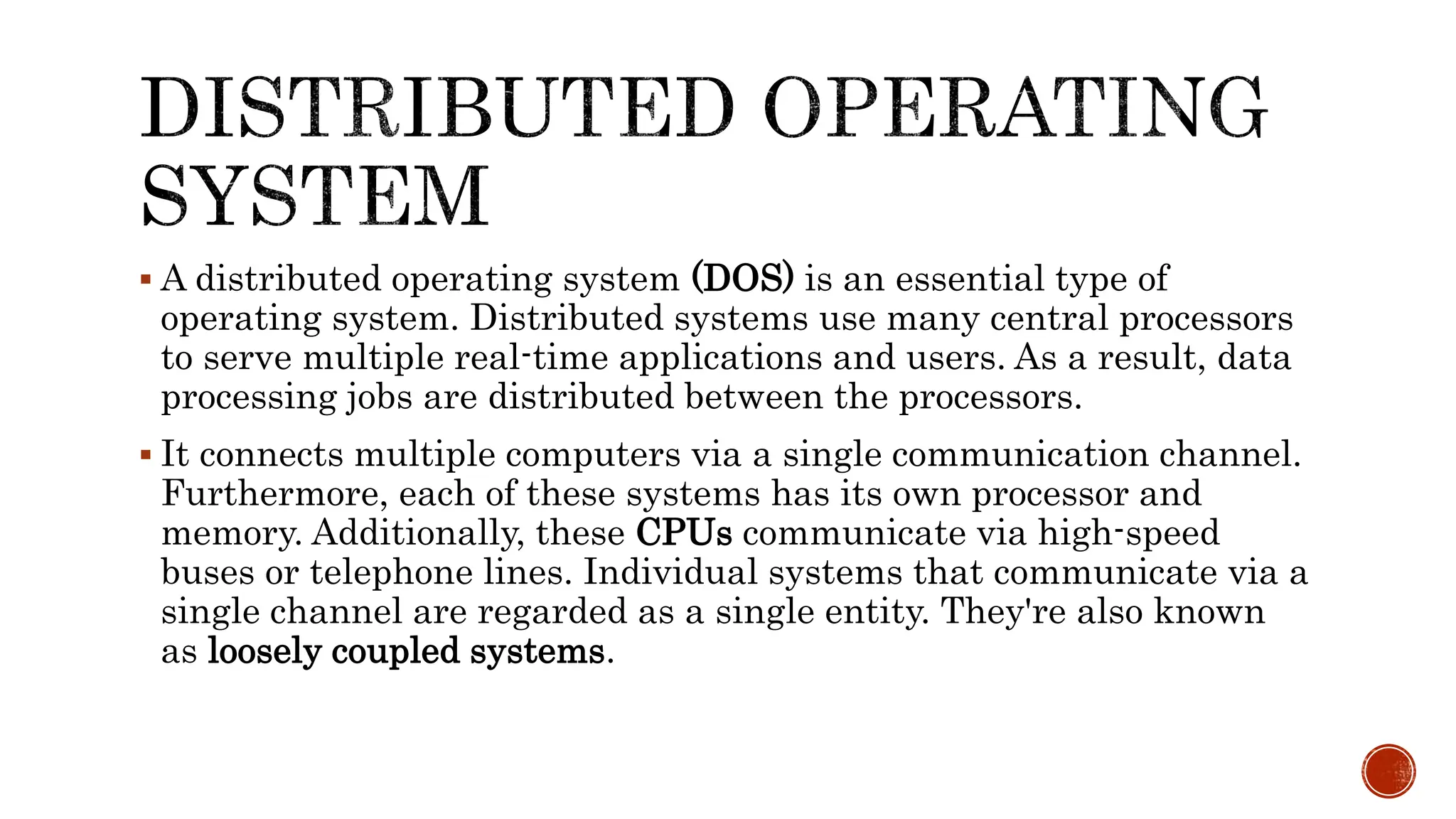 DISTRIBUTED OPERATING SYSTEM

• A distributed operating system (DOS) is an essential type of operating system. Distributed systems use many central processors to serve multiple real-time applications and users. As a result, data processing jobs are distributed between the processors.

• It connects multiple computers via a single communication channel. Furthermore, each of these systems has its own processor and memory. Additionally, these CPUs communicate via high-speed buses or telephone lines. Individual systems that communicate via a single channel are regarded as a single entity. They're also known as loosely coupled systems.